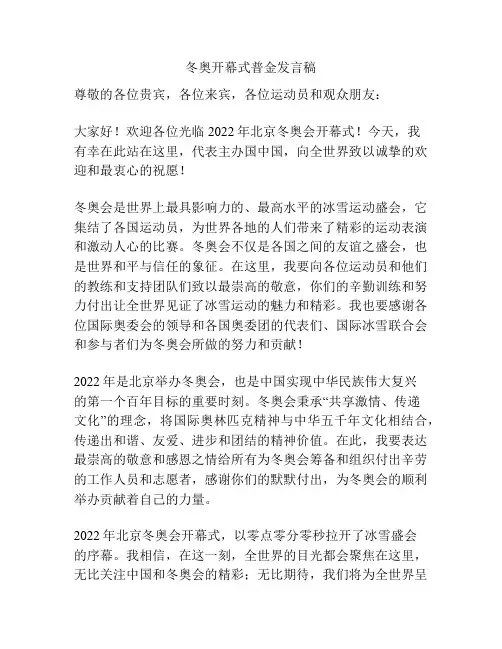 冬奥开幕式普金发言稿

尊敬的各位贵宾，各位来宾，各位运动员和观众朋友：

大家好！欢迎各位光临 2022 年北京冬奥会开幕式！今天，我有幸在此站在这里，代表主办国中国，向全世界致以诚挚的欢迎和最衷心的祝愿！

冬奥会是世界上最具影响力的、最高水平的冰雪运动盛会，它集结了各国运动员，为世界各地的人们带来了精彩的运动表演和激动人心的比赛。冬奥会不仅是各国之间的友谊之盛会，也是世界和平与信任的象征。在这里，我要向各位运动员和他们的教练和支持团队们致以最崇高的敬意，你们的辛勤训练和努力付出让全世界见证了冰雪运动的魅力和精彩。我也要感谢各位国际奥委会的领导和各国奥委团的代表们、国际冰雪联合会和参与者们为冬奥会所做的努力和贡献！

2022 年是北京举办冬奥会，也是中国实现中华民族伟大复兴的第一个百年目标的重要时刻。冬奥会秉承“共享激情、传递文化”的理念，将国际奥林匹克精神与中华五千年文化相结合，传递出和谐、友爱、进步和团结的精神价值。在此，我要表达最崇高的敬意和感恩之情给所有为冬奥会筹备和组织付出辛劳的工作人员和志愿者，感谢你们的默默付出，为冬奥会的顺利举办贡献着自己的力量。

2022 年北京冬奥会开幕式，以零点零分零秒拉开了冰雪盛会的序幕。我相信，在这一刻，全世界的目光都会聚焦在这里，无比关注中国和冬奥会的精彩；无比期待，我们将为全世界呈